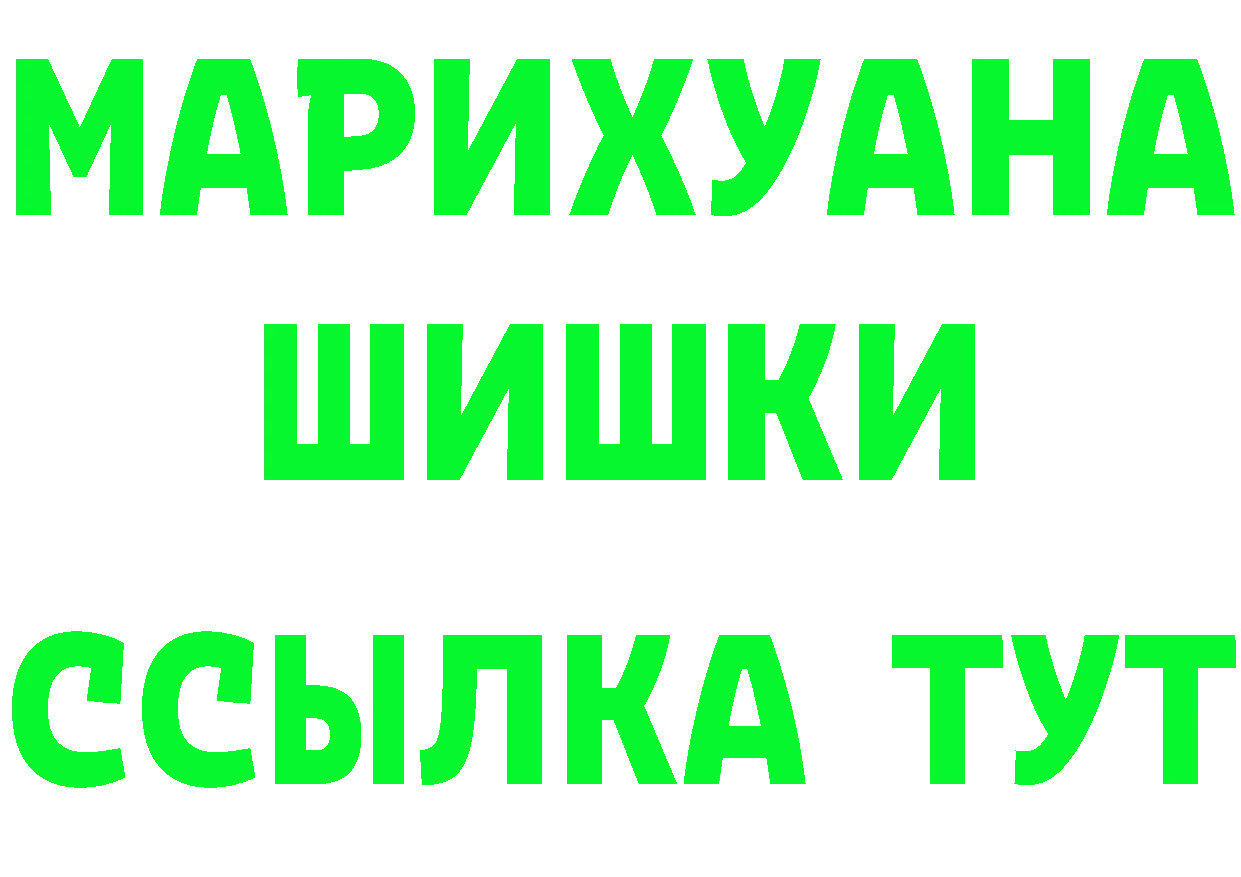 МАРИХУАНА
ШИШКИ
ССЫЛКА ТУТ